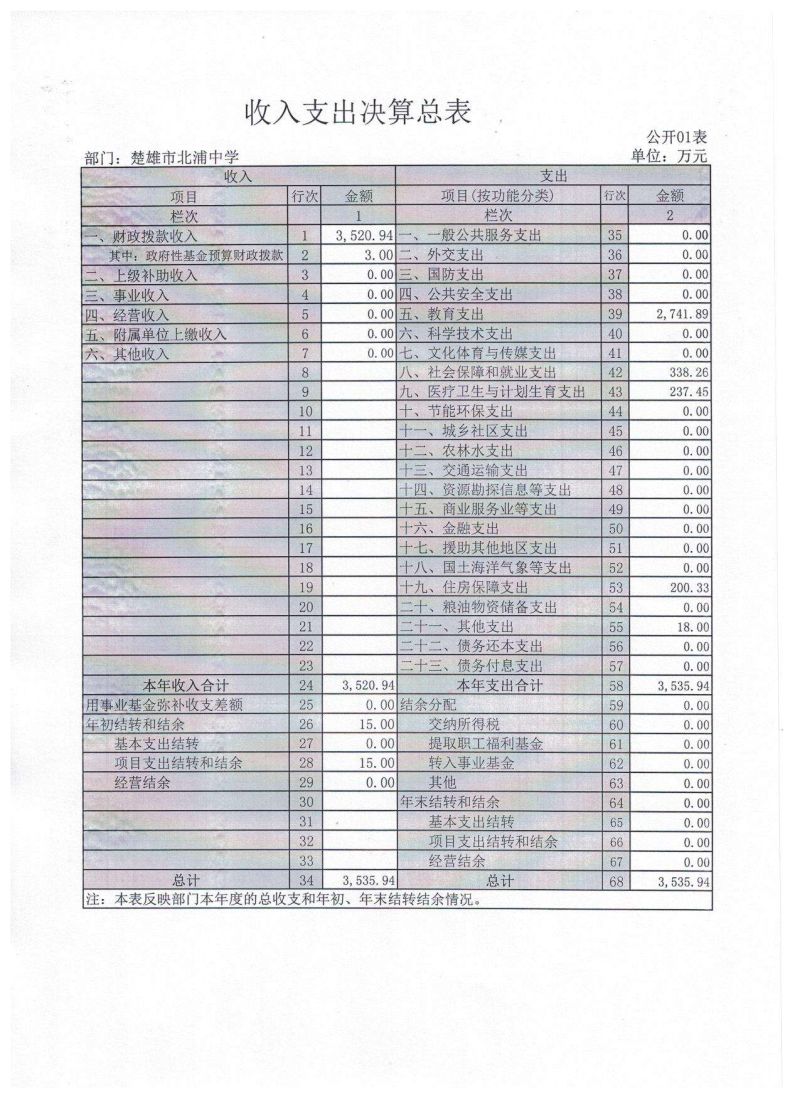 收入支出决算总表

公开01表

部门：楚雄市北浦中学

单位：万元

| 收入 | | | 支出 | | |
|---|---|---|---|---|---|
| 项目 | 行次 | 金额 | 项目(按功能分类) | 行次 | 金额 |
| 栏次 | | 1 | 栏次 | | 2 |
| 一、财政拨款收入 | 1 | 3,520.94 | 一、一般公共服务支出 | 35 | 0.00 |
| 其中：政府性基金预算财政拨款 | 2 | 3.00 | 二、外交支出 | 36 | 0.00 |
| 二、上级补助收入 | 3 | 0.00 | 三、国防支出 | 37 | 0.00 |
| 三、事业收入 | 4 | 0.00 | 四、公共安全支出 | 38 | 0.00 |
| 四、经营收入 | 5 | 0.00 | 五、教育支出 | 39 | 2,741.89 |
| 五、附属单位上缴收入 | 6 | 0.00 | 六、科学技术支出 | 40 | 0.00 |
| 六、其他收入 | 7 | 0.00 | 七、文化体育与传媒支出 | 41 | 0.00 |
| | 8 | | 八、社会保障和就业支出 | 42 | 338.26 |
| | 9 | | 九、医疗卫生与计划生育支出 | 43 | 237.45 |
| | 10 | | 十、节能环保支出 | 44 | 0.00 |
| | 11 | | 十一、城乡社区支出 | 45 | 0.00 |
| | 12 | | 十二、农林水支出 | 46 | 0.00 |
| | 13 | | 十三、交通运输支出 | 47 | 0.00 |
| | 14 | | 十四、资源勘探信息等支出 | 48 | 0.00 |
| | 15 | | 十五、商业服务业等支出 | 49 | 0.00 |
| | 16 | | 十六、金融支出 | 50 | 0.00 |
| | 17 | | 十七、援助其他地区支出 | 51 | 0.00 |
| | 18 | | 十八、国土海洋气象等支出 | 52 | 0.00 |
| | 19 | | 十九、住房保障支出 | 53 | 200.33 |
| | 20 | | 二十、粮油物资储备支出 | 54 | 0.00 |
| | 21 | | 二十一、其他支出 | 55 | 18.00 |
| | 22 | | 二十二、债务还本支出 | 56 | 0.00 |
| | 23 | | 二十三、债务付息支出 | 57 | 0.00 |
| 本年收入合计 | 24 | 3,520.94 | 本年支出合计 | 58 | 3,535.94 |
| 用事业基金弥补收支差额 | 25 | 0.00 | 结余分配 | 59 | 0.00 |
| 年初结转和结余 | 26 | 15.00 | 交纳所得税 | 60 | 0.00 |
| 基本支出结转 | 27 | 0.00 | 提取职工福利基金 | 61 | 0.00 |
| 项目支出结转和结余 | 28 | 15.00 | 转入事业基金 | 62 | 0.00 |
| 经营结余 | 29 | 0.00 | 其他 | 63 | 0.00 |
| | 30 | | 年末结转和结余 | 64 | 0.00 |
| | 31 | | 基本支出结转 | 65 | 0.00 |
| | 32 | | 项目支出结转和结余 | 66 | 0.00 |
| | 33 | | 经营结余 | 67 | 0.00 |
| 总计 | 34 | 3,535.94 | 总计 | 68 | 3,535.94 |

注：本表反映部门本年度的总收支和年初、年末结转结余情况。